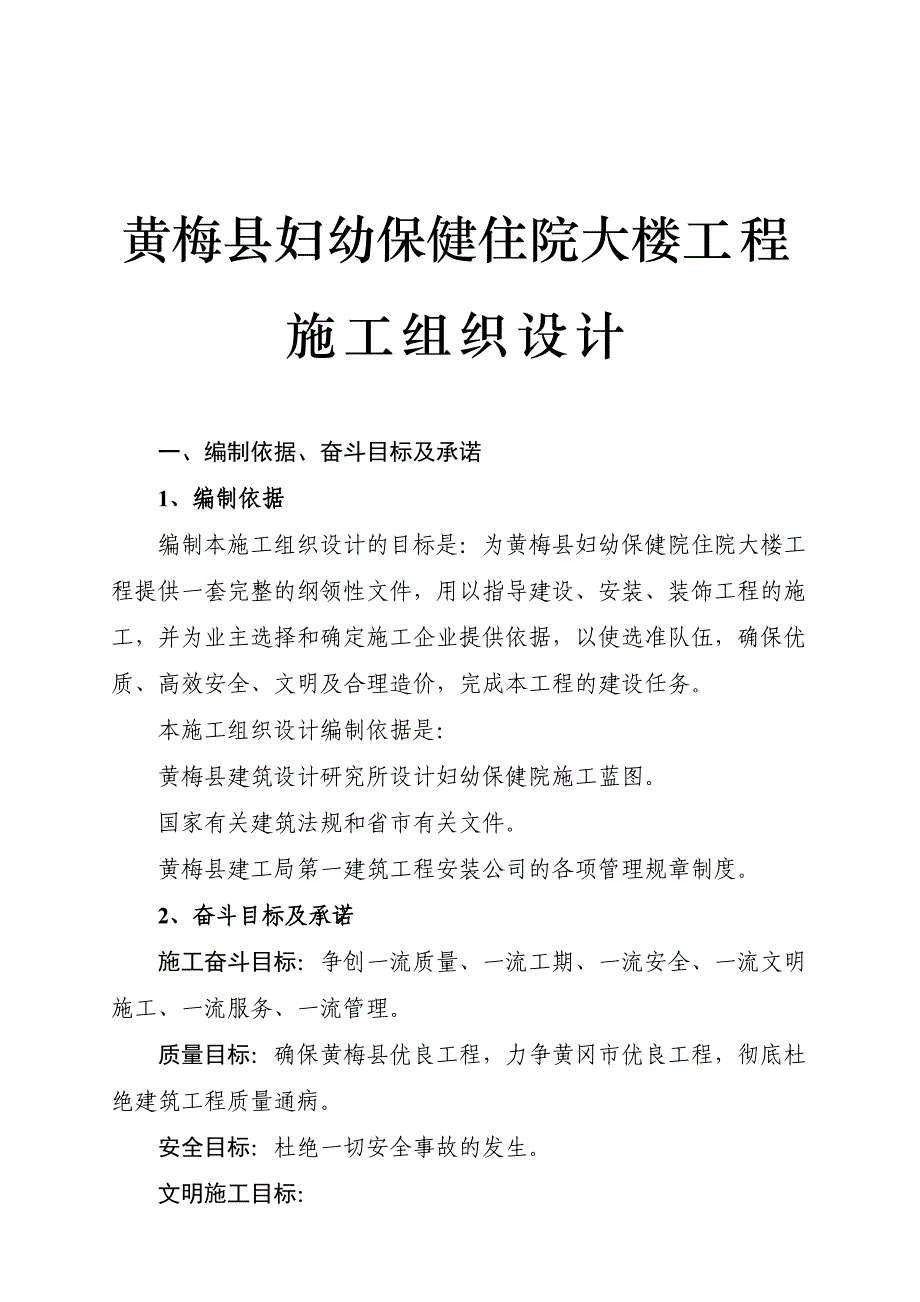 黄梅县妇幼保健住院大楼工程

施工组织设计

一、编制依据、奋斗目标及承诺

1、编制依据

编制本施工组织设计的目标是：为黄梅县妇幼保健院住院大楼工程提供一套完整的纲领性文件，用以指导建设、安装、装饰工程的施工，并为业主选择和确定施工企业提供依据，以使选准队伍，确保优质、高效安全、文明及合理造价，完成本工程的建设任务。

本施工组织设计编制依据是：

黄梅县建筑设计研究所设计妇幼保健院施工蓝图。

国家有关建筑法规和省市有关文件。

黄梅县建工局第一建筑工程安装公司的各项管理规章制度。

2、奋斗目标及承诺

施工奋斗目标：争创一流质量、一流工期、一流安全、一流文明施工、一流服务、一流管理。

质量目标：确保黄梅县优良工程，力争黄冈市优良工程，彻底杜绝建筑工程质量通病。

安全目标：杜绝一切安全事故的发生。

文明施工目标：